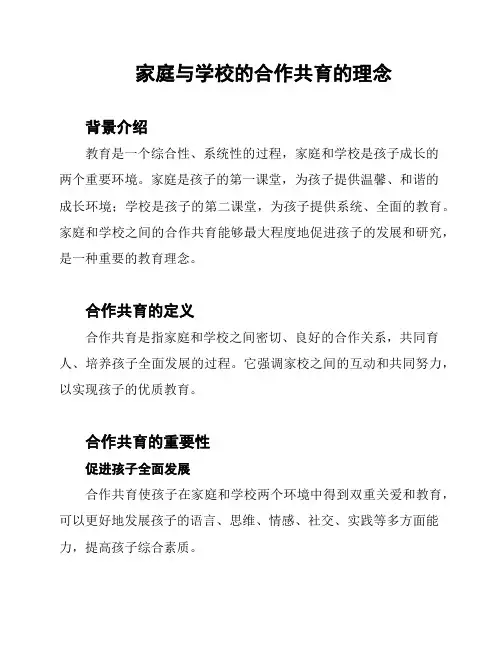 家庭与学校的合作共育的理念

背景介绍

教育是一个综合性、系统性的过程，家庭和学校是孩子成长的两个重要环境。家庭是孩子的第一课堂，为孩子提供温馨、和谐的成长环境；学校是孩子的第二课堂，为孩子提供系统、全面的教育。家庭和学校之间的合作共育能够最大程度地促进孩子的发展和研究，是一种重要的教育理念。

合作共育的定义

合作共育是指家庭和学校之间密切、良好的合作关系，共同育人、培养孩子全面发展的过程。它强调家校之间的互动和共同努力，以实现孩子的优质教育。

合作共育的重要性

促进孩子全面发展

合作共育使孩子在家庭和学校两个环境中得到双重关爱和教育，可以更好地发展孩子的语言、思维、情感、社交、实践等多方面能力，提高孩子综合素质。